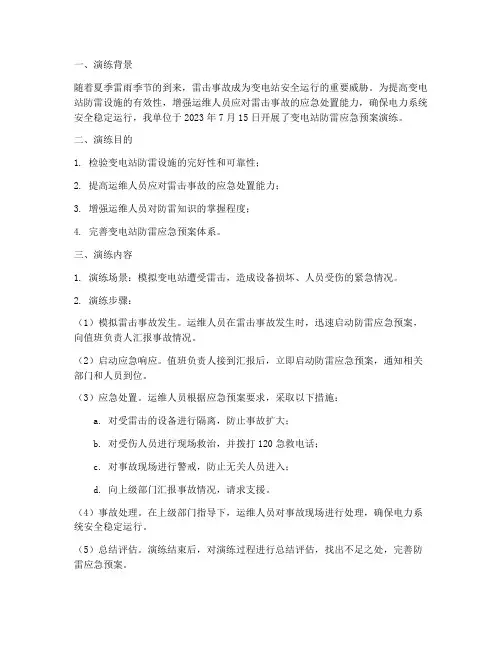 一、演练背景

随着夏季雷雨季节的到来，雷击事故成为变电站安全运行的重要威胁。为提高变电站防雷设施的有效性，增强运维人员应对雷击事故的应急处置能力，确保电力系统安全稳定运行，我单位于 2023 年 7 月 15 日开展了变电站防雷应急预案演练。

二、演练目的

1. 检验变电站防雷设施的完好性和可靠性；

2. 提高运维人员应对雷击事故的应急处置能力；

3. 增强运维人员对防雷知识的掌握程度；

4. 完善变电站防雷应急预案体系。

三、演练内容

1. 演练场景：模拟变电站遭受雷击，造成设备损坏、人员受伤的紧急情况。

2. 演练步骤：

（1）模拟雷击事故发生。运维人员在雷击事故发生时，迅速启动防雷应急预案，向值班负责人汇报事故情况。

（2）启动应急响应。值班负责人接到汇报后，立即启动防雷应急预案，通知相关部门和人员到位。

（3）应急处置。运维人员根据应急预案要求，采取以下措施：

a. 对受雷击的设备进行隔离，防止事故扩大；

b. 对受伤人员进行现场救治，并拨打 120 急救电话；

c. 对事故现场进行警戒，防止无关人员进入；

d. 向上级部门汇报事故情况，请求支援。

（4）事故处理。在上级部门指导下，运维人员对事故现场进行处理，确保电力系统安全稳定运行。

（5）总结评估。演练结束后，对演练过程进行总结评估，找出不足之处，完善防雷应急预案。